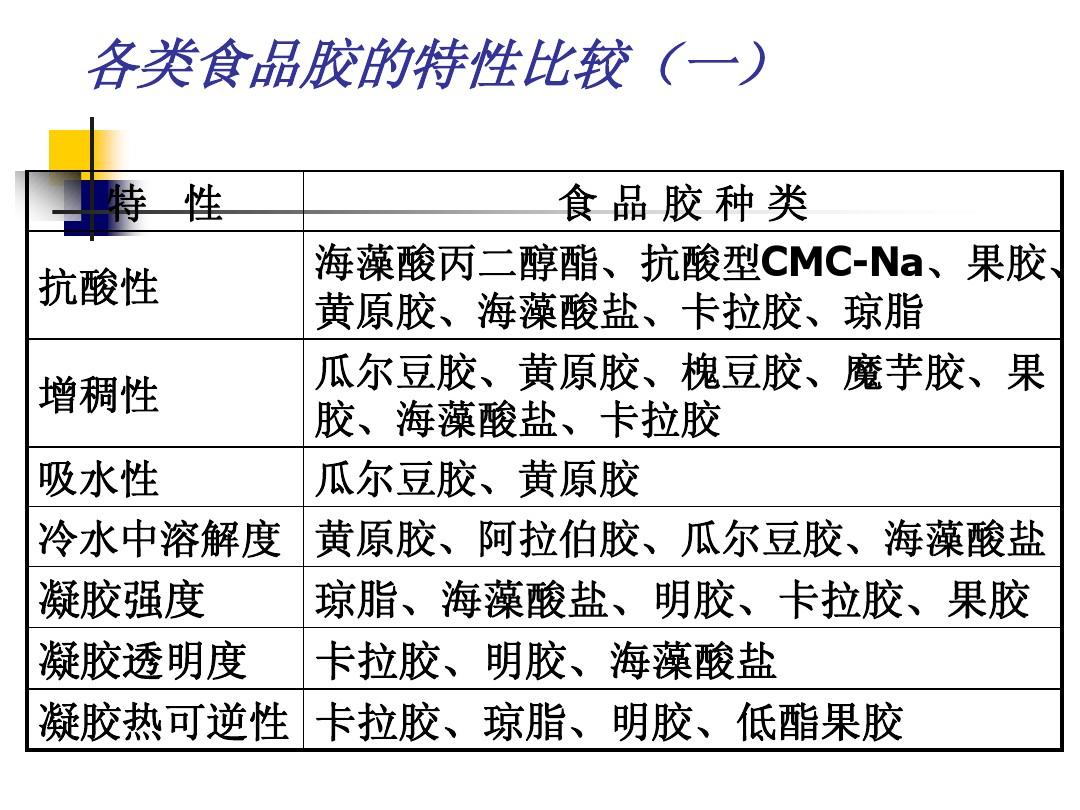 各类食品胶的特性比较（一）

| 特 性 | 食 品 胶 种 类 |
|---|---|
| 抗酸性 | 海藻酸丙二醇酯、抗酸型CMC-Na、果胶、黄原胶、海藻酸盐、卡拉胶、琼脂 |
| 增稠性 | 瓜尔豆胶、黄原胶、槐豆胶、魔芋胶、果胶、海藻酸盐、卡拉胶 |
| 吸水性 | 瓜尔豆胶、黄原胶 |
| 冷水中溶解度 | 黄原胶、阿拉伯胶、瓜尔豆胶、海藻酸盐 |
| 凝胶强度 | 琼脂、海藻酸盐、明胶、卡拉胶、果胶 |
| 凝胶透明度 | 卡拉胶、明胶、海藻酸盐 |
| 凝胶热可逆性 | 卡拉胶、琼脂、明胶、低酯果胶 |